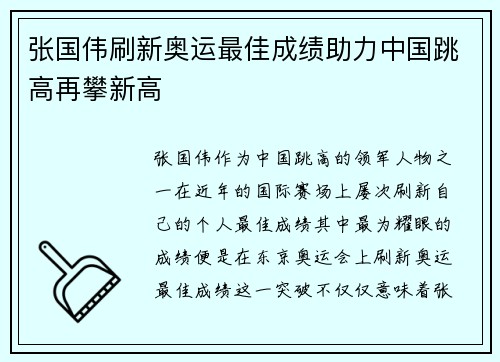 张国伟刷新奥运最佳成绩助力中国跳高再攀新高

张国伟作为中国跳高的领军人物之一在近年的国际赛场上屡次刷新自己的个人最佳成绩其中最为耀眼的成绩便是在东京奥运会上刷新奥运最佳成绩这一突破不仅仅意味着张